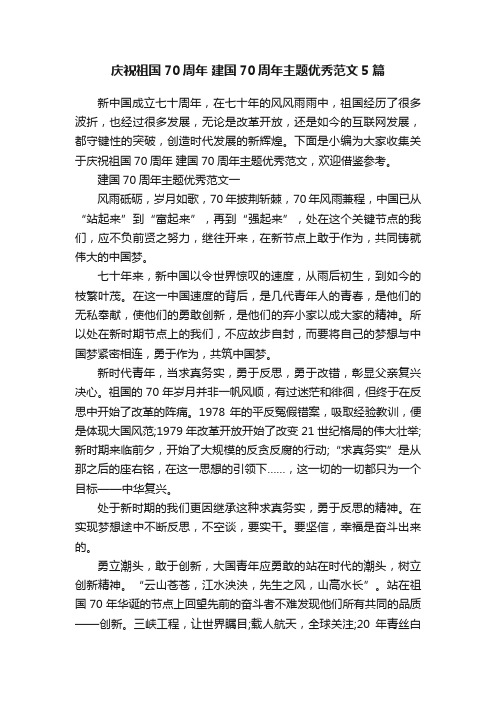 庆祝祖国 70 周年 建国 70 周年主题优秀范文 5 篇

新中国成立七十周年，在七十年的风风雨雨中，祖国经历了很多波折，也经过很多发展，无论是改革开放，还是如今的互联网发展，都守键性的突破，创造时代发展的新辉煌。下面是小编为大家收集关于庆祝祖国 70 周年 建国 70 周年主题优秀范文，欢迎借鉴参考。

建国 70 周年主题优秀范文一

风雨砥砺，岁月如歌，70 年披荆斩棘，70 年风雨兼程，中国已从“站起来”到“富起来”，再到“强起来”，处在这个关键节点的我们，应不负前贤之努力，继往开来，在新节点上敢于作为，共同铸就伟大的中国梦。

七十年来，新中国以令世界惊叹的速度，从雨后初生，到如今的枝繁叶茂。在这一中国速度的背后，是几代青年人的青春，是他们的无私奉献，使他们的勇敢创新，是他们的弃小家以成大家的精神。所以处在新时期节点上的我们，不应故步自封，而要将自己的梦想与中国梦紧密相连，勇于作为，共筑中国梦。

新时代青年，当求真务实，勇于反思，勇于改错，彰显父亲复兴决心。祖国的 70 年岁月并非一帆风顺，有过迷茫和徘徊，但终于在反思中开始了改革的阵痛。1978 年的平反冤假错案，吸取经验教训，便是体现大国风范;1979 年改革开放开始了改变 21 世纪格局的伟大壮举;新时期来临前夕，开始了大规模的反贪反腐的行动;“求真务实”是从那之后的座右铭，在这一思想的引领下……，这一切的一切都只为一个目标——中华复兴。

处于新时期的我们更因继承这种求真务实，勇于反思的精神。在实现梦想途中不断反思，不空谈，要实干。要坚信，幸福是奋斗出来的。

勇立潮头，敢于创新，大国青年应勇敢的站在时代的潮头，树立创新精神。“云山苍苍，江水泱泱，先生之风，山高水长”。站在祖国 70 年华诞的节点上回望先前的奋斗者不难发现他们所有共同的品质——创新。三峡工程，让世界瞩目;载人航天，全球关注;20 年青丝白